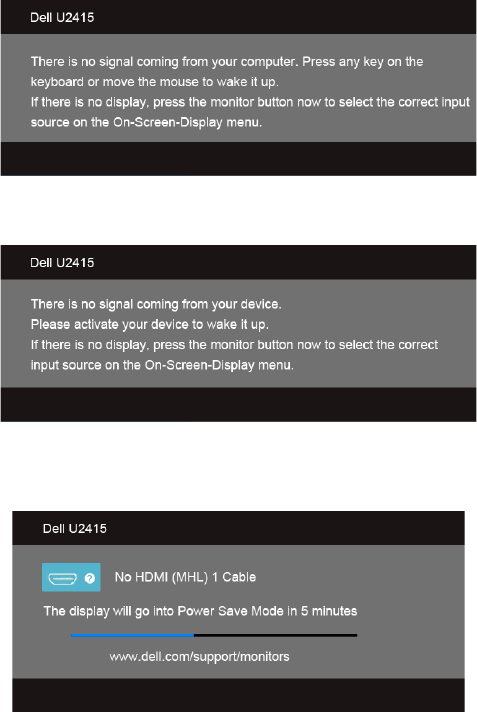 Dell U2415

There is no signal coming from your computer. Press any key on the keyboard or move the mouse to wake it up.
If there is no display, press the monitor button now to select the correct input source on the On-Screen-Display menu.

Dell U2415

There is no signal coming from your device.
Please activate your device to wake it up.
If there is no display, press the monitor button now to select the correct input source on the On-Screen-Display menu.

Dell U2415

No HDMI (MHL) 1 Cable

The display will go into Power Save Mode in 5 minutes

www.dell.com/support/monitors